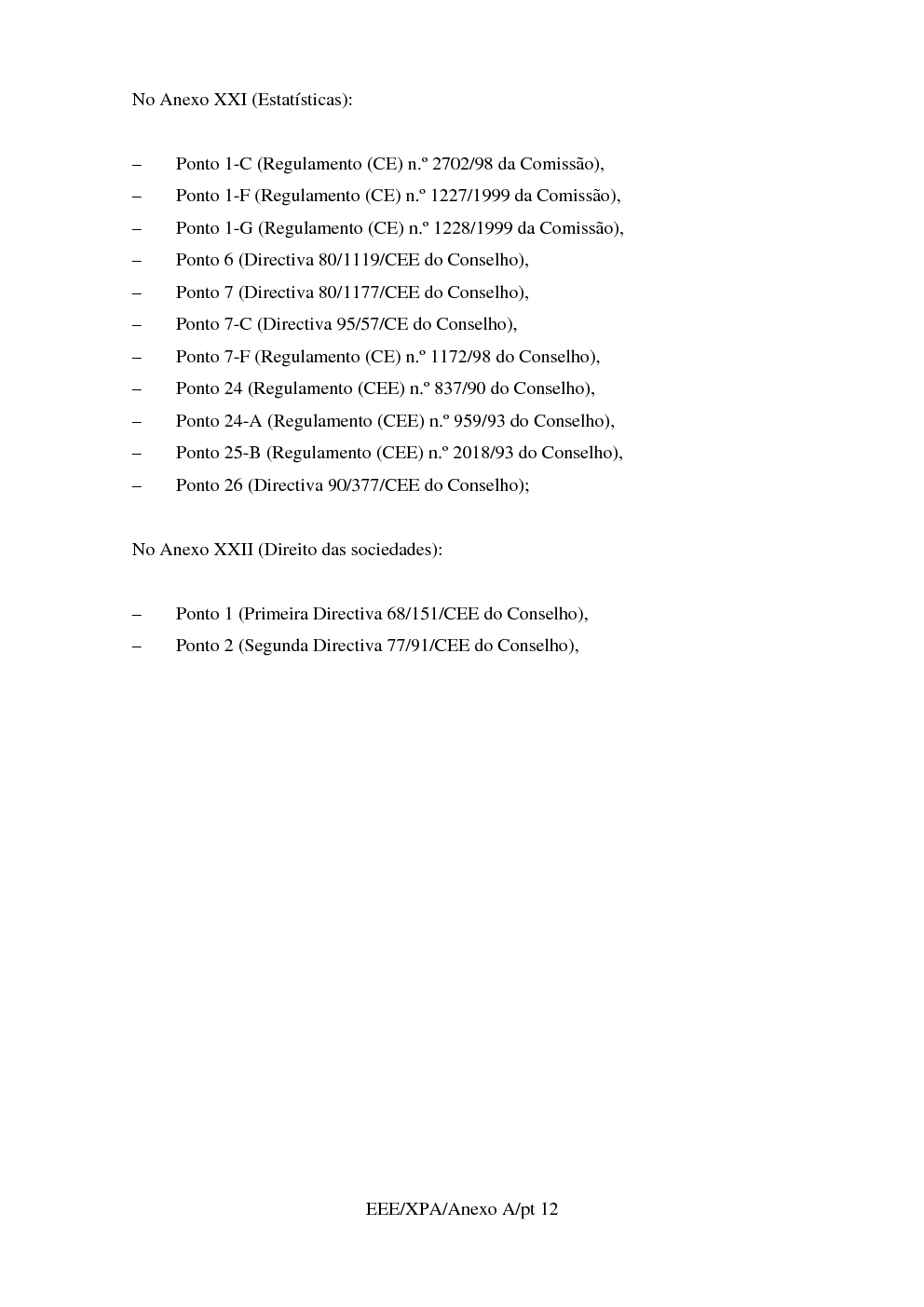 No Anexo XXI (Estatísticas):

– Ponto 1-C (Regulamento (CE) n.º 2702/98 da Comissão),
– Ponto 1-F (Regulamento (CE) n.º 1227/1999 da Comissão),
– Ponto 1-G (Regulamento (CE) n.º 1228/1999 da Comissão),
– Ponto 6 (Directiva 80/1119/CEE do Conselho),
– Ponto 7 (Directiva 80/1177/CEE do Conselho),
– Ponto 7-C (Directiva 95/57/CE do Conselho),
– Ponto 7-F (Regulamento (CE) n.º 1172/98 do Conselho),
– Ponto 24 (Regulamento (CEE) n.º 837/90 do Conselho),
– Ponto 24-A (Regulamento (CEE) n.º 959/93 do Conselho),
– Ponto 25-B (Regulamento (CEE) n.º 2018/93 do Conselho),
– Ponto 26 (Directiva 90/377/CEE do Conselho);

No Anexo XXII (Direito das sociedades):

– Ponto 1 (Primeira Directiva 68/151/CEE do Conselho),
– Ponto 2 (Segunda Directiva 77/91/CEE do Conselho),

EEE/XPA/Anexo A/pt 12